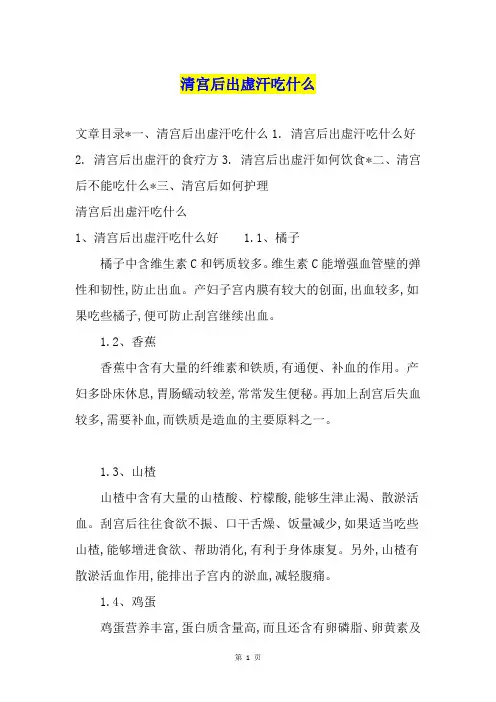 清宫后出虚汗吃什么

文章目录*一、清宫后出虚汗吃什么 1. 清宫后出虚汗吃什么好 2. 清宫后出虚汗的食疗方 3. 清宫后出虚汗如何饮食*二、清宫后不能吃什么*三、清宫后如何护理

清宫后出虚汗吃什么

1、清宫后出虚汗吃什么好　　1.1、橘子

橘子中含维生素 C 和钙质较多。维生素 C 能增强血管壁的弹性和韧性,防止出血。产妇子宫内膜有较大的创面,出血较多,如果吃些橘子,便可防止刮宫继续出血。

1.2、香蕉

香蕉中含有大量的纤维素和铁质,有通便、补血的作用。产妇多卧床休息,胃肠蠕动较差,常常发生便秘。再加上刮宫后失血较多,需要补血,而铁质是造血的主要原料之一。

1.3、山楂

山楂中含有大量的山楂酸、柠檬酸,能够生津止渴、散淤活血。刮宫后往往食欲不振、口干舌燥、饭量减少,如果适当吃些山楂,能够增进食欲、帮助消化,有利于身体康复。另外,山楂有散淤活血作用,能排出子宫内的淤血,减轻腹痛。

1.4、鸡蛋

鸡蛋营养丰富,蛋白质含量高,而且还含有卵磷脂、卵黄素及

第 1 页